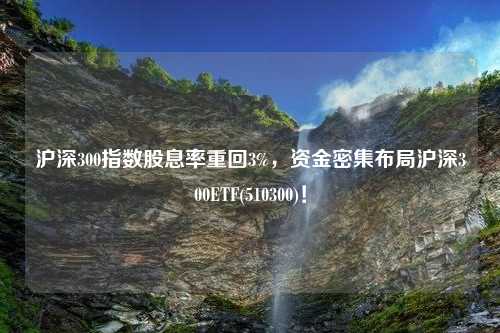 沪深300指数股息率重回3%，资金密集布局沪深300ETF(510300)！